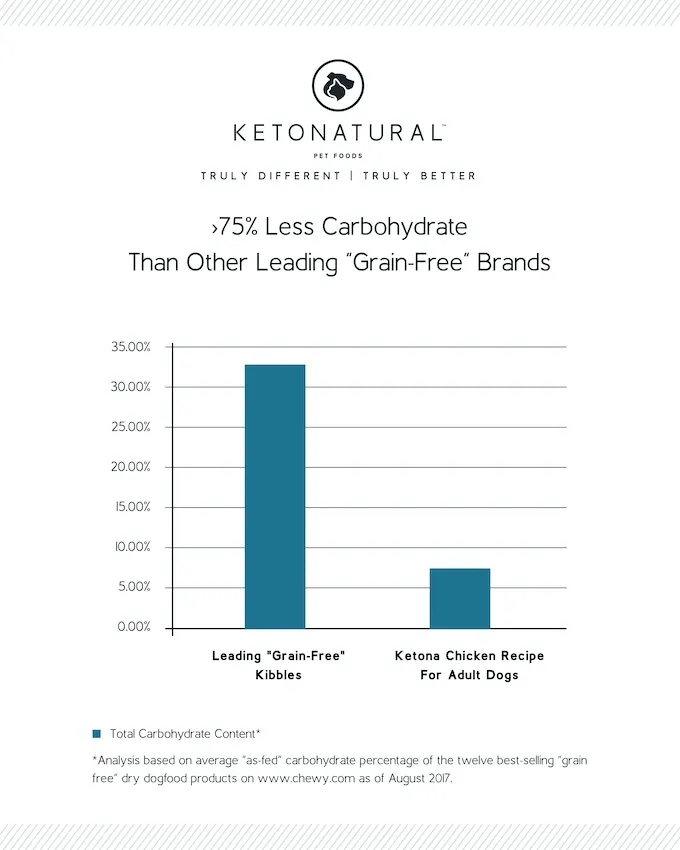 KETONATURAL™
PET FOODS
TRULY DIFFERENT | TRULY BETTER

›75% Less Carbohydrate
Than Other Leading "Grain-Free" Brands

35.00%
30.00%
25.00%
20.00%
15.00%
10.00%
5.00%
0.00%

Leading "Grain-Free" Kibbles

Ketona Chicken Recipe For Adult Dogs

Total Carbohydrate Content*

*Analysis based on average "as-fed" carbohydrate percentage of the twelve best-selling "grain free" dry dogfood products on www.chewy.com as of August 2017.